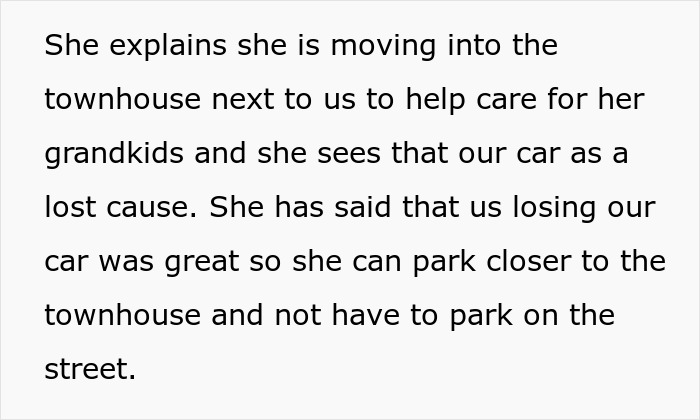 She explains she is moving into the townhouse next to us to help care for her grandkids and she sees that our car as a lost cause. She has said that us losing our car was great so she can park closer to the townhouse and not have to park on the street.